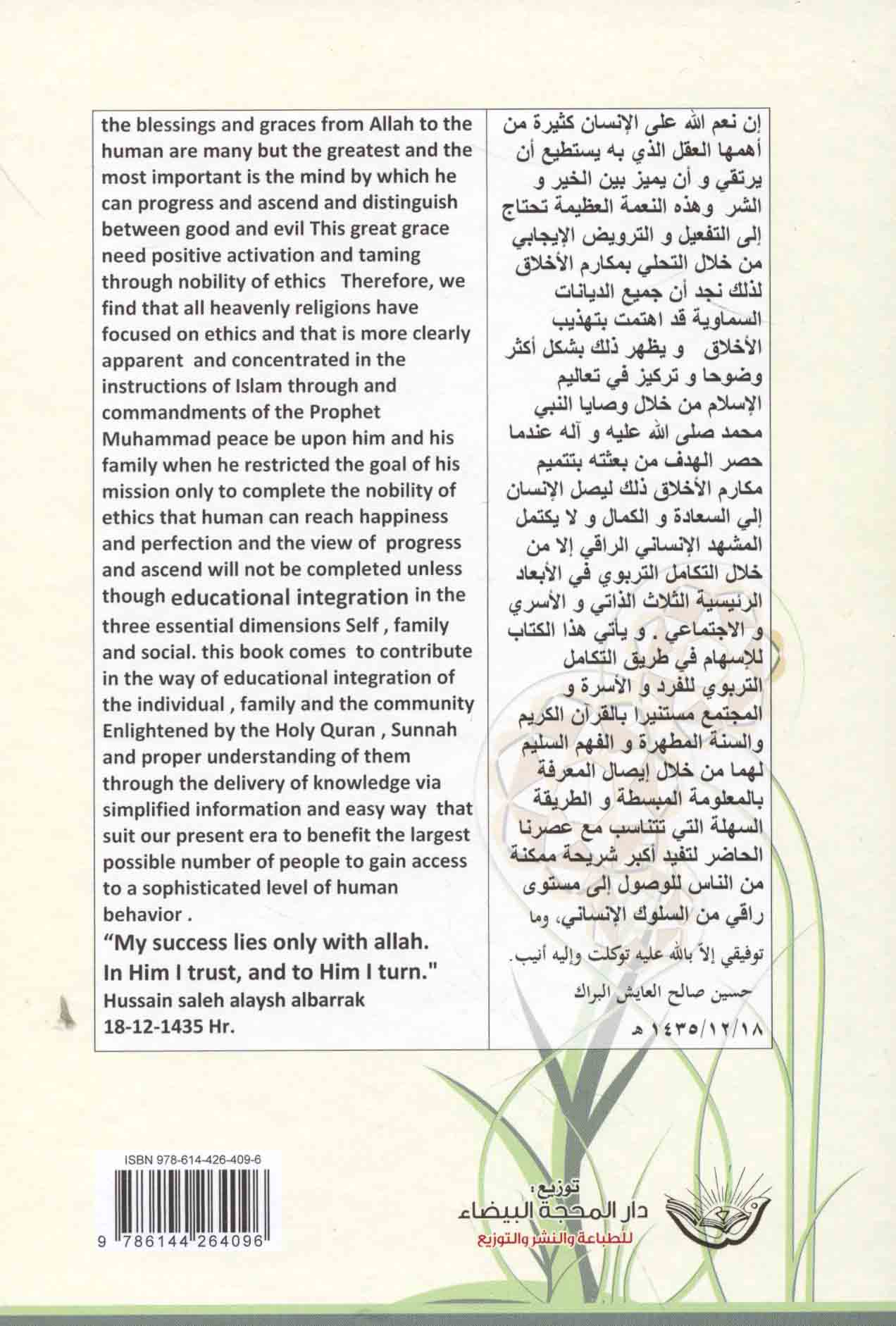 the blessings and graces from Allah to the human are many but the greatest and the most important is the mind by which he can progress and ascend and distinguish between good and evil This great grace need positive activation and taming through nobility of ethics Therefore, we find that all heavenly religions have focused on ethics and that is more clearly apparent and concentrated in the instructions of Islam through and commandments of the Prophet Muhammad peace be upon him and his family when he restricted the goal of his mission only to complete the nobility of ethics that human can reach happiness and perfection and the view of progress and ascend will not be completed unless though educational integration in the three essential dimensions Self , family and social. this book comes to contribute in the way of educational integration of the individual , family and the community Enlightened by the Holy Quran , Sunnah and proper understanding of them through the delivery of knowledge via simplified information and easy way that suit our present era to benefit the largest possible number of people to gain access to a sophisticated level of human behavior .

"My success lies only with allah. In Him I trust, and to Him I turn."
Hussain saleh alaysh albarrak
18-12-1435 Hr.

إن نعم الله على الإنسان كثيرة من أهمها العقل الذي به يستطيع أن يرتقي و أن يميز بين الخير و الشر وهذه النعمة العظيمة تحتاج إلى التفعيل و الترويض الإيجابي من خلال التحلي بمكارم الأخلاق لذلك نجد أن جميع الديانات السماوية قد اهتمت بتهذيب الأخلاق و يظهر ذلك بشكل أكثر وضوحا و تركيز في تعاليم الإسلام من خلال وصايا النبي محمد صلى الله عليه و آله عندما حصر الهدف من بعثته بتتميم مكارم الأخلاق ذلك ليصل الإنسان إلي السعادة و الكمال و لا يكتمل المشهد الإنساني الراقي إلا من خلال التكامل التربوي في الأبعاد الرئيسية الثلاث الذاتي و الأسري و الاجتماعي . و يأتي هذا الكتاب للإسهام في طريق التكامل التربوي للفرد و الأسرة و المجتمع مستنيرا بالقرآن الكريم والسنة المطهرة و الفهم السليم لهما من خلال إيصال المعرفة بالمعلومة المبسطة و الطريقة السهلة التي تتناسب مع عصرنا الحاضر لتفيد أكبر شريحة ممكنة من الناس للوصول إلى مستوى راقي من السلوك الإنساني، وما توفيقي إلاّ بالله عليه توكلت وإليه أنيب.

حسين صالح العايش البراك
١٤٣٥/١٢/١٨ هـ

ISBN 978-614-426-409-6
9 786144 264096

توزيع:
دار المحجة البيضاء
للطباعة والنشر والتوزيع